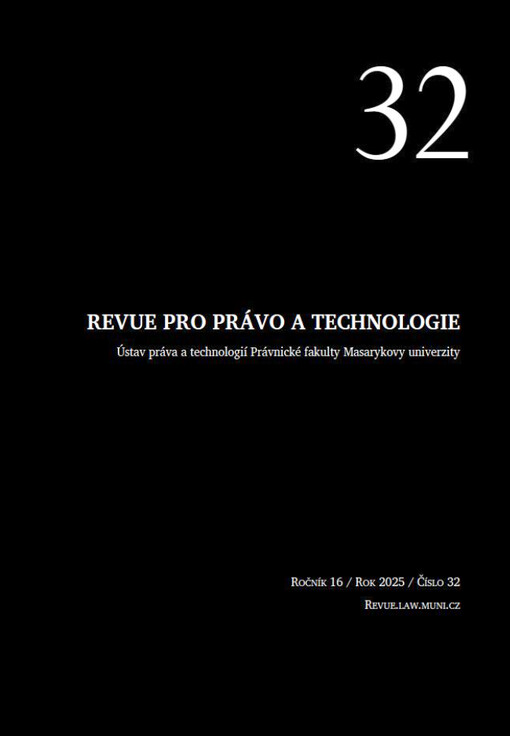 32

REVUE PRO PRÁVO A TECHNOLOGIE

Ústav práva a technologií Právnické fakulty Masarykovy univerzity

Ročník 16 / Rok 2025 / Číslo 32

Revue.law.muni.cz